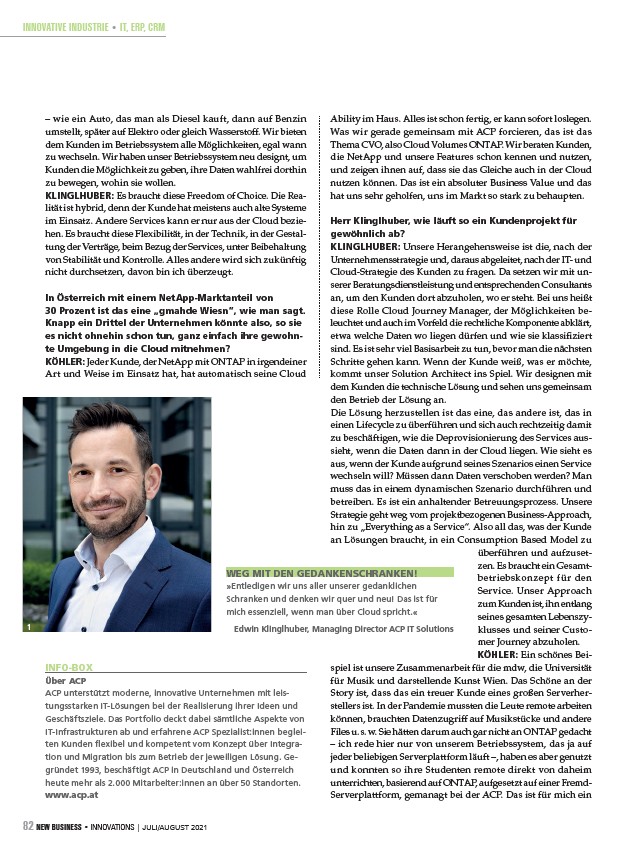 INNOVATIVE INDUSTRIE • IT, ERP, CRM

– wie ein Auto, das man als Diesel kauft, dann auf Benzin umstellt, später auf Elektro oder gleich Wasserstoff. Wir bieten dem Kunden im Betriebssystem alle Möglichkeiten, egal wann zu wechseln. Wir haben unser Betriebssystem neu designt, um Kunden die Möglichkeit zu geben, ihre Daten wahlfrei dorthin zu bewegen, wohin sie wollen.

KLINGLHUBER: Es braucht diese Freedom of Choice. Die Realität ist hybrid, denn der Kunde hat meistens auch alte Systeme im Einsatz. Andere Services kann er nur aus der Cloud beziehen. Es braucht diese Flexibilität, in der Technik, in der Gestaltung der Verträge, beim Bezug der Services, unter Beibehaltung von Stabilität und Kontrolle. Alles andere wird sich zukünftig nicht durchsetzen, davon bin ich überzeugt.

In Österreich mit einem NetApp-Marktanteil von 30 Prozent ist das eine „gmahde Wiesn", wie man sagt. Knapp ein Drittel der Unternehmen könnte also, so sie es nicht ohnehin schon tun, ganz einfach ihre gewohnte Umgebung in die Cloud mitnehmen?

KÖHLER: Jeder Kunde, der NetApp mit ONTAP in irgendeiner Art und Weise im Einsatz hat, hat automatisch seine Cloud Ability im Haus. Alles ist schon fertig, er kann sofort loslegen. Was wir gerade gemeinsam mit ACP forcieren, das ist das Thema CVO, also Cloud Volumes ONTAP. Wir beraten Kunden, die NetApp und unsere Features schon kennen und nutzen, und zeigen ihnen auf, dass sie das Gleiche auch in der Cloud nutzen können. Das ist ein absoluter Business Value und das hat uns sehr geholfen, uns im Markt so stark zu behaupten.

Herr Klinglhuber, wie läuft so ein Kundenprojekt für gewöhnlich ab?

KLINGLHUBER: Unsere Herangehensweise ist die, nach der Unternehmensstrategie und, daraus abgeleitet, nach der IT- und Cloud-Strategie des Kunden zu fragen. Da setzen wir mit unserer Beratungsdienstleistung und entsprechenden Consultants an, um den Kunden dort abzuholen, wo er steht. Bei uns heißt diese Rolle Cloud Journey Manager, der Möglichkeiten beleuchtet und auch im Vorfeld die rechtliche Komponente abklärt, etwa welche Daten wo liegen dürfen und wie sie klassifiziert sind. Es ist sehr viel Basisarbeit zu tun, bevor man die nächsten Schritte gehen kann. Wenn der Kunde weiß, was er möchte, kommt unser Solution Architect ins Spiel. Wir designen mit dem Kunden die technische Lösung und sehen uns gemeinsam den Betrieb der Lösung an.

Die Lösung herzustellen ist das eine, das andere ist, das in einen Lifecycle zu überführen und sich auch rechtzeitig damit zu beschäftigen, wie die Deprovisionierung des Services aussieht, wenn die Daten dann in der Cloud liegen. Wie sieht es aus, wenn der Kunde aufgrund seines Szenarios einen Service wechseln will? Müssen dann Daten verschoben werden? Man muss das in einem dynamischen Szenario durchführen und betreiben. Es ist ein anhaltender Betreuungsprozess. Unsere Strategie geht weg vom projektbezogenen Business-Approach, hin zu „Everything as a Service". Also all das, was der Kunde an Lösungen braucht, in ein Consumption Based Model zu überführen und aufzusetzen. Es braucht ein Gesamtbetriebskonzept für den Service. Unser Approach zum Kunden ist, ihn entlang seines gesamten Lebenszyklusses und seiner Customer Journey abzuholen.

KÖHLER: Ein schönes Beispiel ist unsere Zusammenarbeit für die mdw, die Universität für Musik und darstellende Kunst Wien. Das Schöne an der Story ist, dass das ein treuer Kunde eines großen Serverherstellers ist. In der Pandemie mussten die Leute remote arbeiten können, brauchten Datenzugriff auf Musikstücke und andere Files u. s. w. Sie hätten darum auch gar nicht an ONTAP gedacht – ich rede hier nur von unserem Betriebssystem, das ja auf jeder beliebigen Serverplattform läuft –, haben es aber genutzt und konnten so ihre Studenten remote direkt von daheim unterrichten, basierend auf ONTAP, aufgesetzt auf einer Fremd-Serverplattform, gemanagt bei der ACP. Das ist für mich ein

1

WEG MIT DEN GEDANKENSCHRANKEN!
»Entledigen wir uns aller unserer gedanklichen Schranken und denken wir quer und neu! Das ist für mich essenziell, wenn man über Cloud spricht.«
Edwin Klinglhuber, Managing Director ACP IT Solutions

INFO-BOX
Über ACP
ACP unterstützt moderne, innovative Unternehmen mit leistungsstarken IT-Lösungen bei der Realisierung ihrer Ideen und Geschäftsziele. Das Portfolio deckt dabei sämtliche Aspekte von IT-Infrastrukturen ab und erfahrene ACP Spezialist:innen begleiten Kunden flexibel und kompetent vom Konzept über Integration und Migration bis zum Betrieb der jeweiligen Lösung. Gegründet 1993, beschäftigt ACP in Deutschland und Österreich heute mehr als 2.000 Mitarbeiter:innen an über 50 Standorten.
www.acp.at

82 NEW BUSINESS • INNOVATIONS | JULI/AUGUST 2021